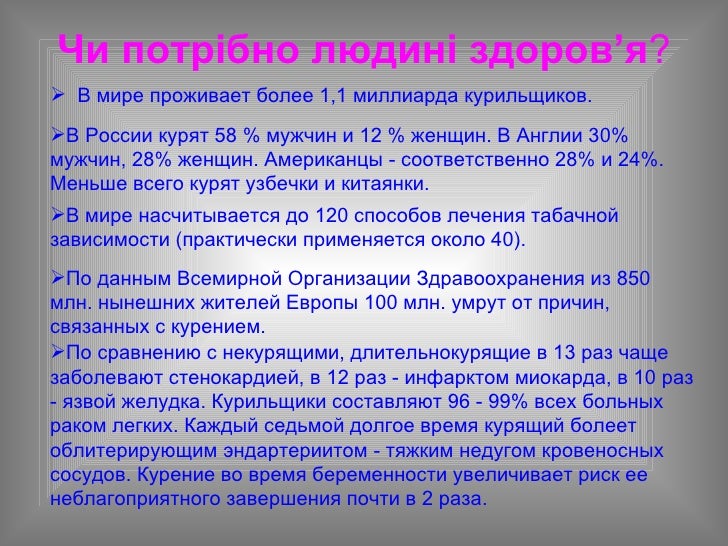 Чи потрібно людині здоров'я?

➢ В мире проживает более 1,1 миллиарда курильщиков.

➢В России курят 58 % мужчин и 12 % женщин. В Англии 30% мужчин, 28% женщин. Американцы - соответственно 28% и 24%. Меньше всего курят узбечки и китаянки.

➢В мире насчитывается до 120 способов лечения табачной зависимости (практически применяется около 40).

➢По данным Всемирной Организации Здравоохранения из 850 млн. нынешних жителей Европы 100 млн. умрут от причин, связанных с курением.

➢По сравнению с некурящими, длительнокурящие в 13 раз чаще заболевают стенокардией, в 12 раз - инфарктом миокарда, в 10 раз - язвой желудка. Курильщики составляют 96 - 99% всех больных раком легких. Каждый седьмой долгое время курящий болеет облитерирующим эндартериитом - тяжким недугом кровеносных сосудов. Курение во время беременности увеличивает риск ее неблагоприятного завершения почти в 2 раза.